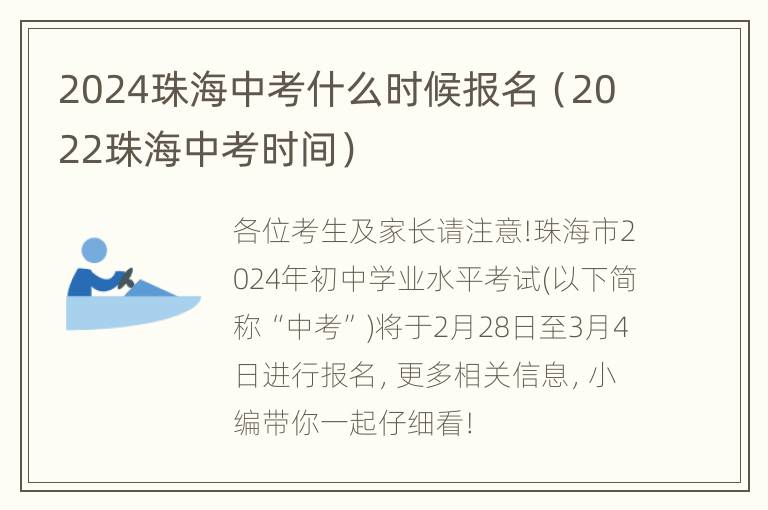 2024珠海中考什么时候报名（2022珠海中考时间）

各位考生及家长请注意!珠海市2024年初中学业水平考试(以下简称“中考”)将于2月28日至3月4日进行报名, 更多相关信息, 小编带你一起仔细看!